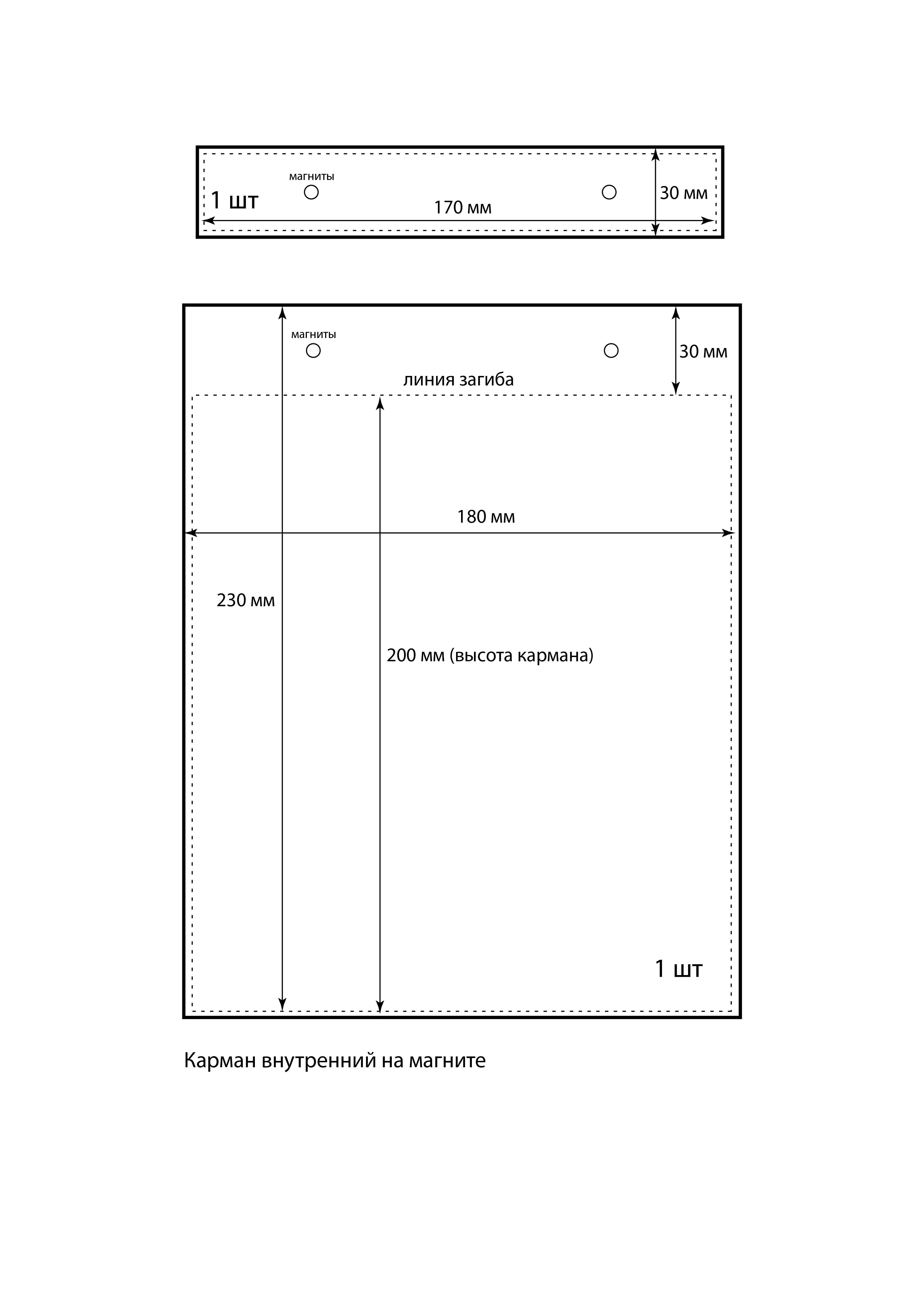 магниты

1 шт

170 мм

30 мм

магниты

30 мм

линия загиба

180 мм

230 мм

200 мм (высота кармана)

1 шт

Карман внутренний на магните